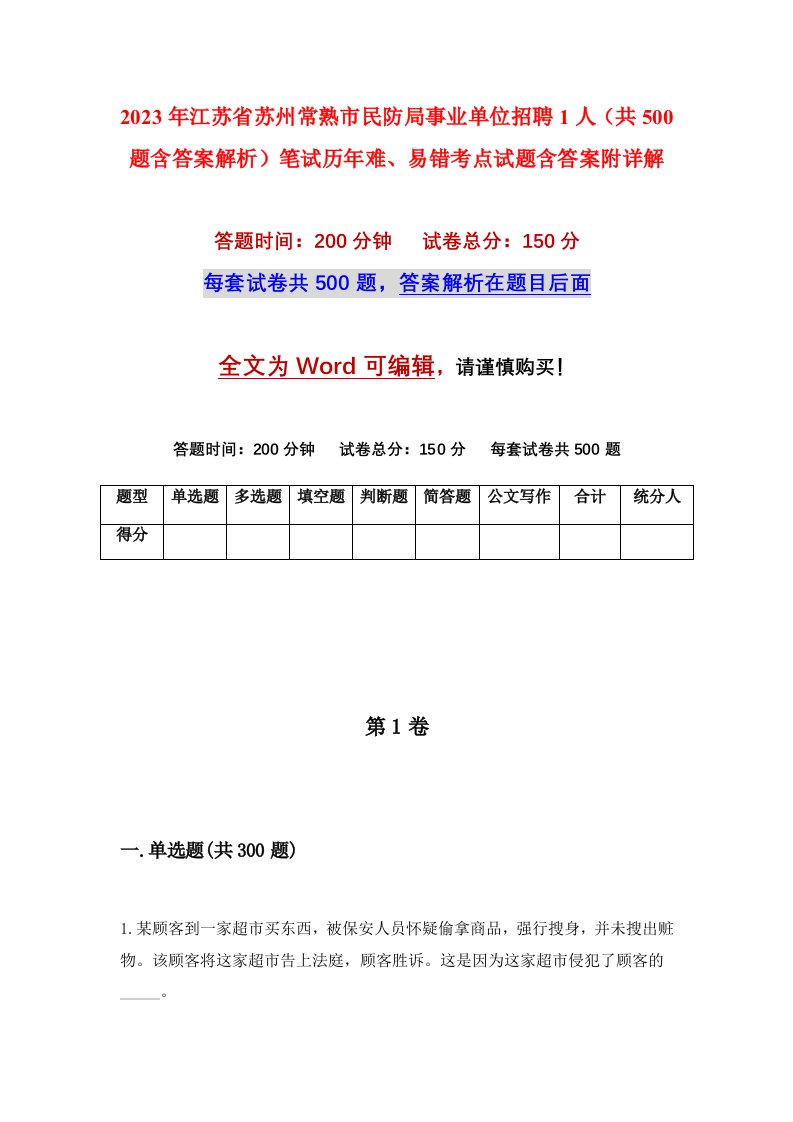 2023年江苏省苏州常熟市民防局事业单位招聘1人（共500题含答案解析）笔试历年难、易错考点试题含答案附详解

答题时间：200分钟　　试卷总分：150分

每套试卷共500题，答案解析在题目后面

全文为Word可编辑，请谨慎购买！

答题时间：200分钟　试卷总分：150分　每套试卷共500题

| 题型 | 单选题 | 多选题 | 填空题 | 判断题 | 简答题 | 公文写作 | 合计 | 统分人 |
|---|---|---|---|---|---|---|---|---|
| 得分 | | | | | | | | |

第1卷

一.单选题(共300题)

1.某顾客到一家超市买东西，被保安人员怀疑偷拿商品，强行搜身，并未搜出赃物。该顾客将这家超市告上法庭，顾客胜诉。这是因为这家超市侵犯了顾客的_____。